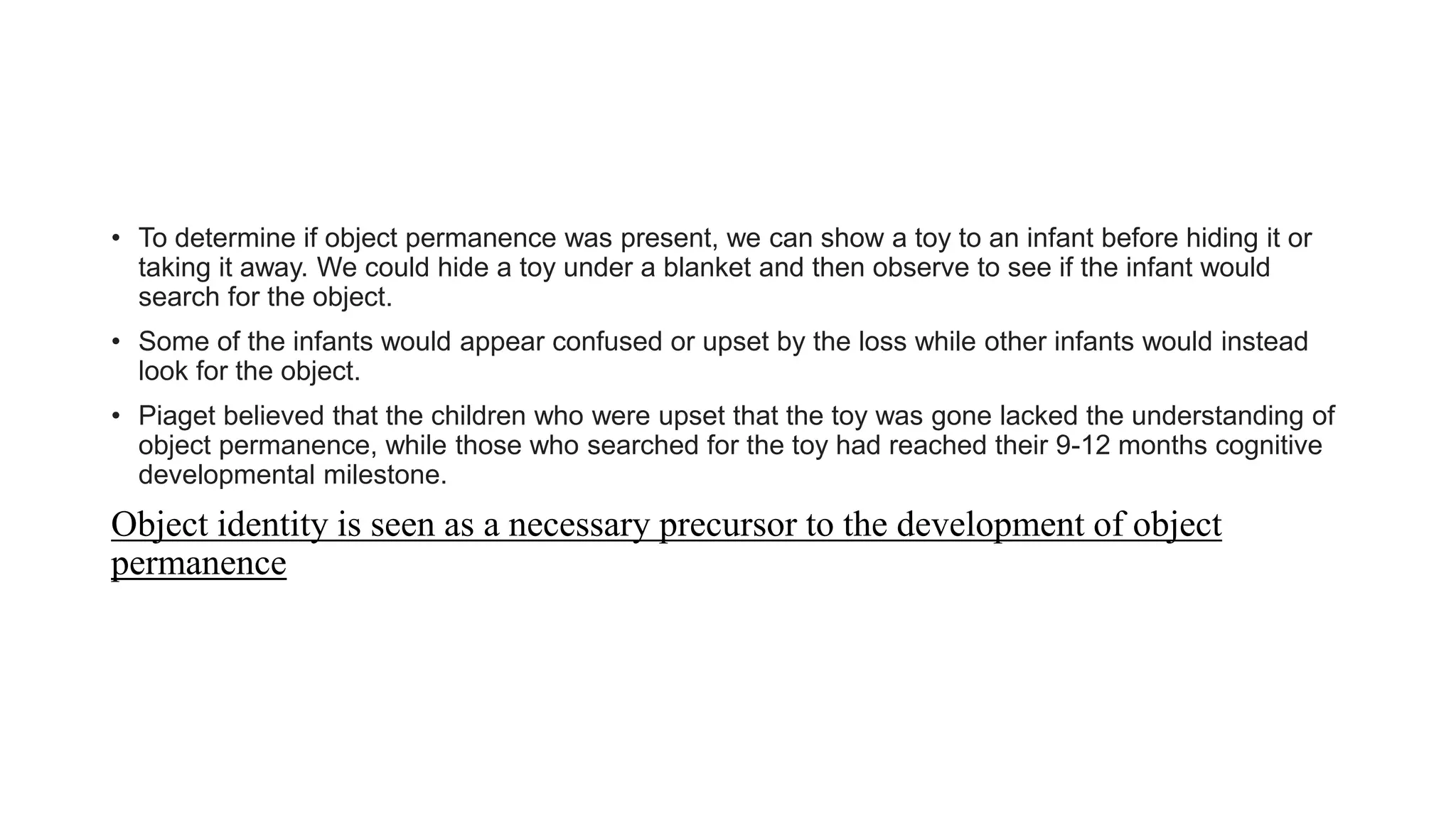 • To determine if object permanence was present, we can show a toy to an infant before hiding it or taking it away. We could hide a toy under a blanket and then observe to see if the infant would search for the object.

• Some of the infants would appear confused or upset by the loss while other infants would instead look for the object.

• Piaget believed that the children who were upset that the toy was gone lacked the understanding of object permanence, while those who searched for the toy had reached their 9-12 months cognitive developmental milestone.

Object identity is seen as a necessary precursor to the development of object permanence